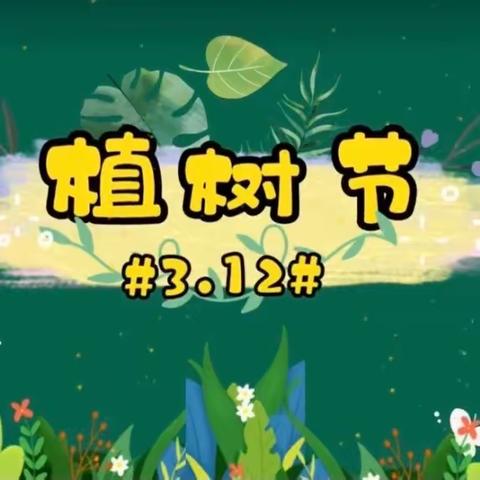 植树节

#3.12#